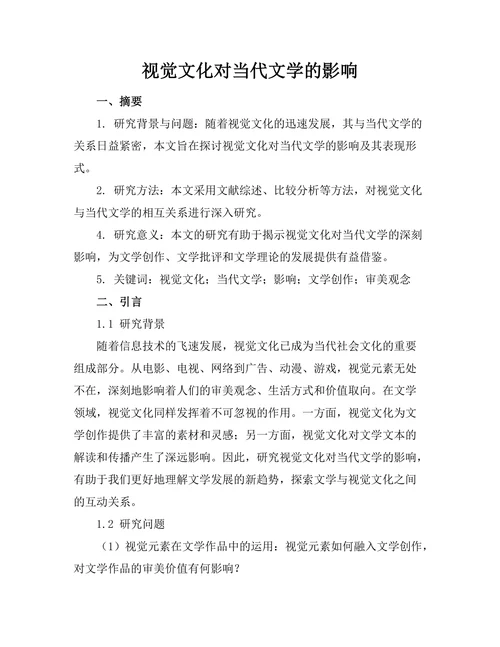 视觉文化对当代文学的影响

一、摘要

1. 研究背景与问题：随着视觉文化的迅速发展，其与当代文学的关系日益紧密，本文旨在探讨视觉文化对当代文学的影响及其表现形式。

2. 研究方法：本文采用文献综述、比较分析等方法，对视觉文化与当代文学的相互关系进行深入研究。

4. 研究意义：本文的研究有助于揭示视觉文化对当代文学的深刻影响，为文学创作、文学批评和文学理论的发展提供有益借鉴。

5. 关键词：视觉文化；当代文学；影响；文学创作；审美观念

二、引言

1.1 研究背景

随着信息技术的飞速发展，视觉文化已成为当代社会文化的重要组成部分。从电影、电视、网络到广告、动漫、游戏，视觉元素无处不在，深刻地影响着人们的审美观念、生活方式和价值取向。在文学领域，视觉文化同样发挥着不可忽视的作用。一方面，视觉文化为文学创作提供了丰富的素材和灵感；另一方面，视觉文化对文学文本的解读和传播产生了深远影响。因此，研究视觉文化对当代文学的影响，有助于我们更好地理解文学发展的新趋势，探索文学与视觉文化之间的互动关系。

1.2 研究问题

（1）视觉元素在文学作品中的运用：视觉元素如何融入文学创作，对文学作品的审美价值有何影响？